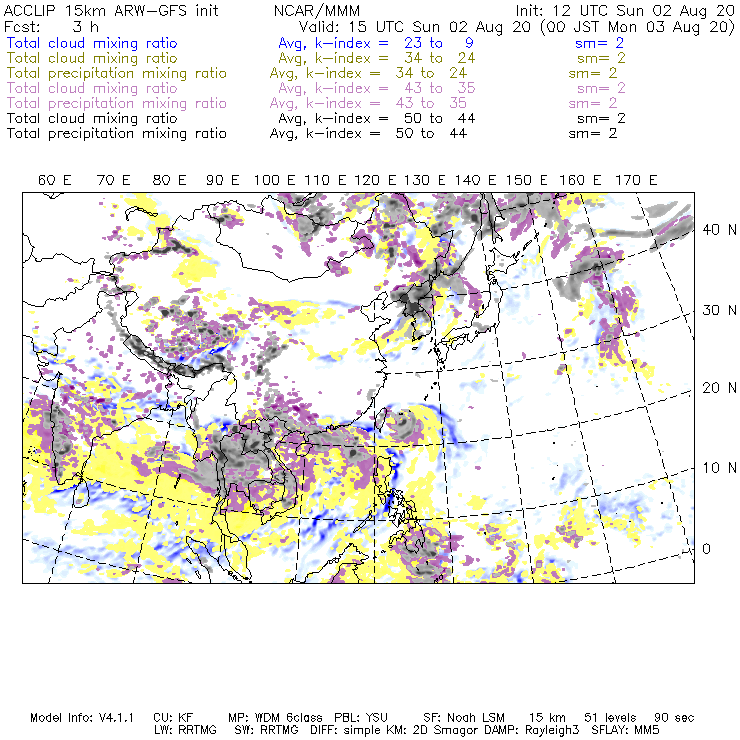 ACCLIP 15km ARW-GFS init NCAR/MMM Init: 12 UTC Sun 02 Aug 20
Fcst: 3 h Valid: 15 UTC Sun 02 Aug 20 (00 JST Mon 03 Aug 20)
Total cloud mixing ratio Avg, k-index = 23 to 9 sm= 2
Total cloud mixing ratio Avg, k-index = 34 to 24 sm= 2
Total precipitation mixing ratio Avg, k-index = 34 to 24 sm= 2
Total cloud mixing ratio Avg, k-index = 43 to 35 sm= 2
Total precipitation mixing ratio Avg, k-index = 43 to 35 sm= 2
Total cloud mixing ratio Avg, k-index = 50 to 44 sm= 2
Total precipitation mixing ratio Avg, k-index = 50 to 44 sm= 2

60 E 70 E 80 E 90 E 100 E 110 E 120 E 130 E 140 E 150 E 160 E 170 E

40 N
30 N
20 N
10 N
0

Model Info: V4.1.1 CU: KF MP: WDM 6class PBL: YSU SF: Noah LSM 15 km 51 levels 90 sec
LW: RRTMG SW: RRTMG DIFF: simple KM: 2D Smagor DAMP: Rayleigh3 SFLAY: MM5